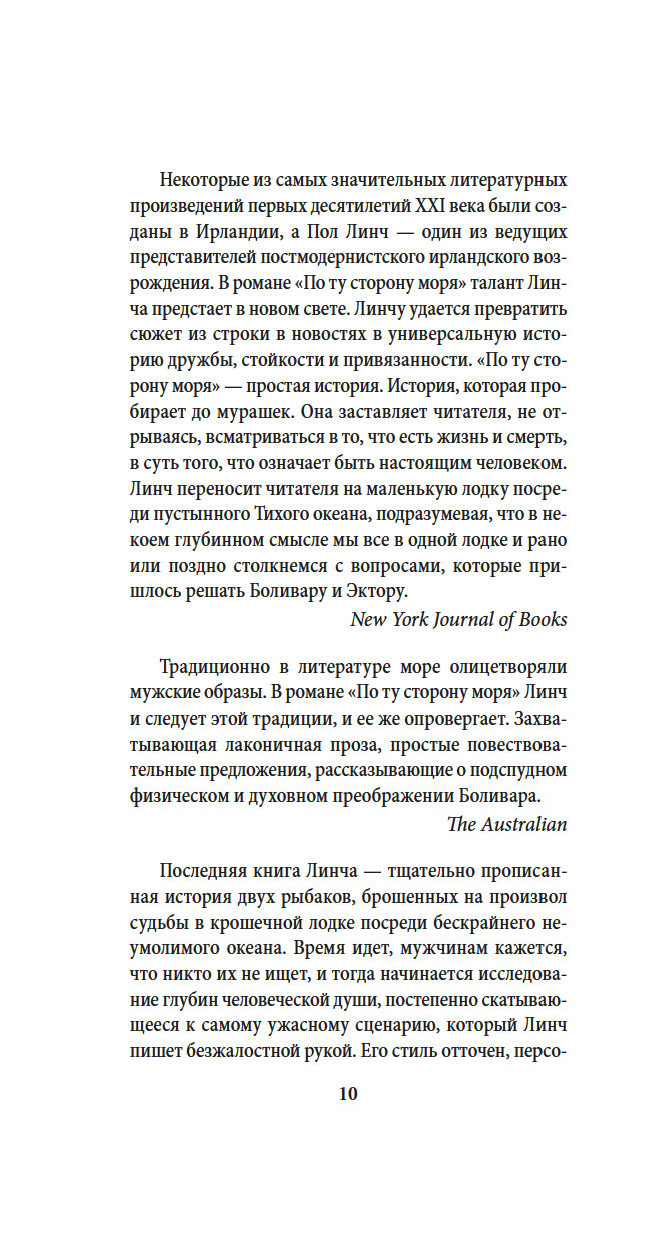 Некоторые из самых значительных литературных произведений первых десятилетий XXI века были созданы в Ирландии, а Пол Линч — один из ведущих представителей постмодернистского ирландского возрождения. В романе «По ту сторону моря» талант Линча предстает в новом свете. Линчу удается превратить сюжет из строки в новостях в универсальную историю дружбы, стойкости и привязанности. «По ту сторону моря» — простая история. История, которая пробирает до мурашек. Она заставляет читателя, не отрываясь, всматриваться в то, что есть жизнь и смерть, в суть того, что означает быть настоящим человеком. Линч переносит читателя на маленькую лодку посреди пустынного Тихого океана, подразумевая, что в некоем глубинном смысле мы все в одной лодке и рано или поздно столкнемся с вопросами, которые пришлось решать Боливару и Эктору.

New York Journal of Books

Традиционно в литературе море олицетворяли мужские образы. В романе «По ту сторону моря» Линч и следует этой традиции, и ее же опровергает. Захватывающая лаконичная проза, простые повествовательные предложения, рассказывающие о подспудном физическом и духовном преображении Боливара.

The Australian

Последняя книга Линча — тщательно прописанная история двух рыбаков, брошенных на произвол судьбы в крошечной лодке посреди бескрайнего неумолимого океана. Время идет, мужчинам кажется, что никто их не ищет, и тогда начинается исследование глубин человеческой души, постепенно скатывающееся к самому ужасному сценарию, который Линч пишет безжалостной рукой. Его стиль отточен, персо-

10